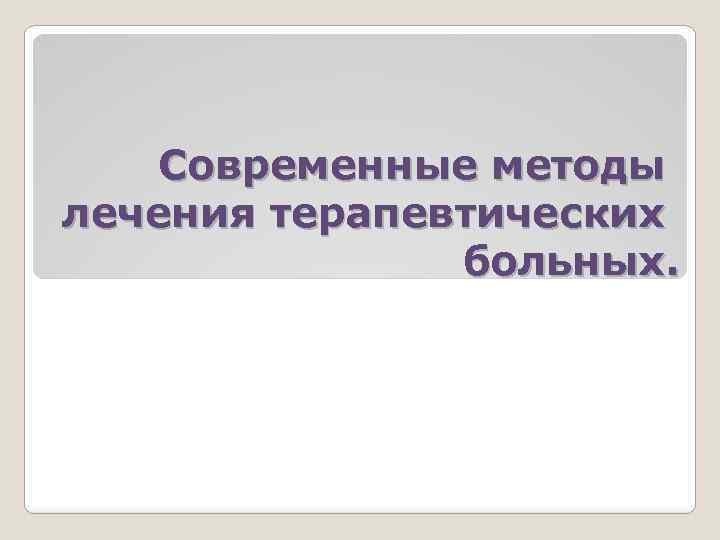 Современные методы лечения терапевтических больных.